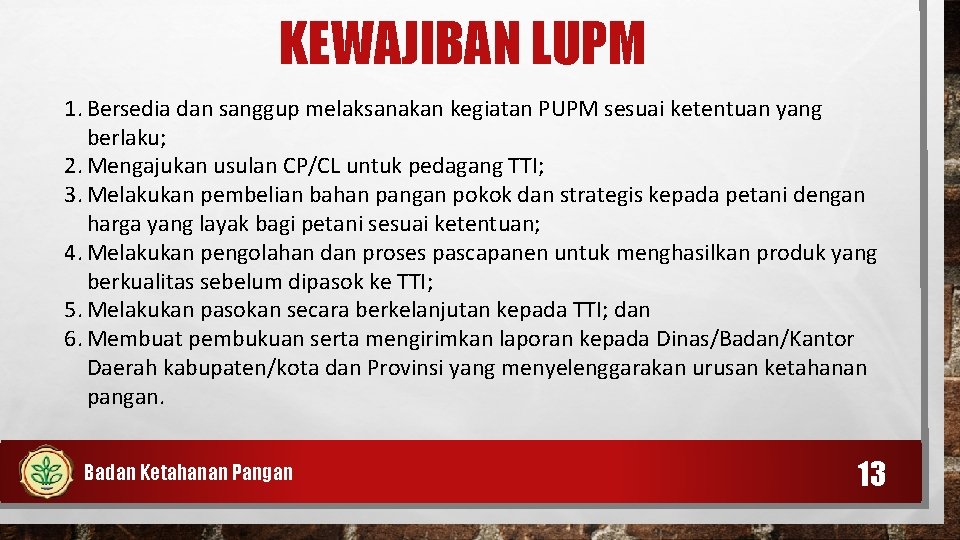 KEWAJIBAN LUPM

1. Bersedia dan sanggup melaksanakan kegiatan PUPM sesuai ketentuan yang berlaku;
2. Mengajukan usulan CP/CL untuk pedagang TTI;
3. Melakukan pembelian bahan pangan pokok dan strategis kepada petani dengan harga yang layak bagi petani sesuai ketentuan;
4. Melakukan pengolahan dan proses pascapanen untuk menghasilkan produk yang berkualitas sebelum dipasok ke TTI;
5. Melakukan pasokan secara berkelanjutan kepada TTI; dan
6. Membuat pembukuan serta mengirimkan laporan kepada Dinas/Badan/Kantor Daerah kabupaten/kota dan Provinsi yang menyelenggarakan urusan ketahanan pangan.

Badan Ketahanan Pangan

13